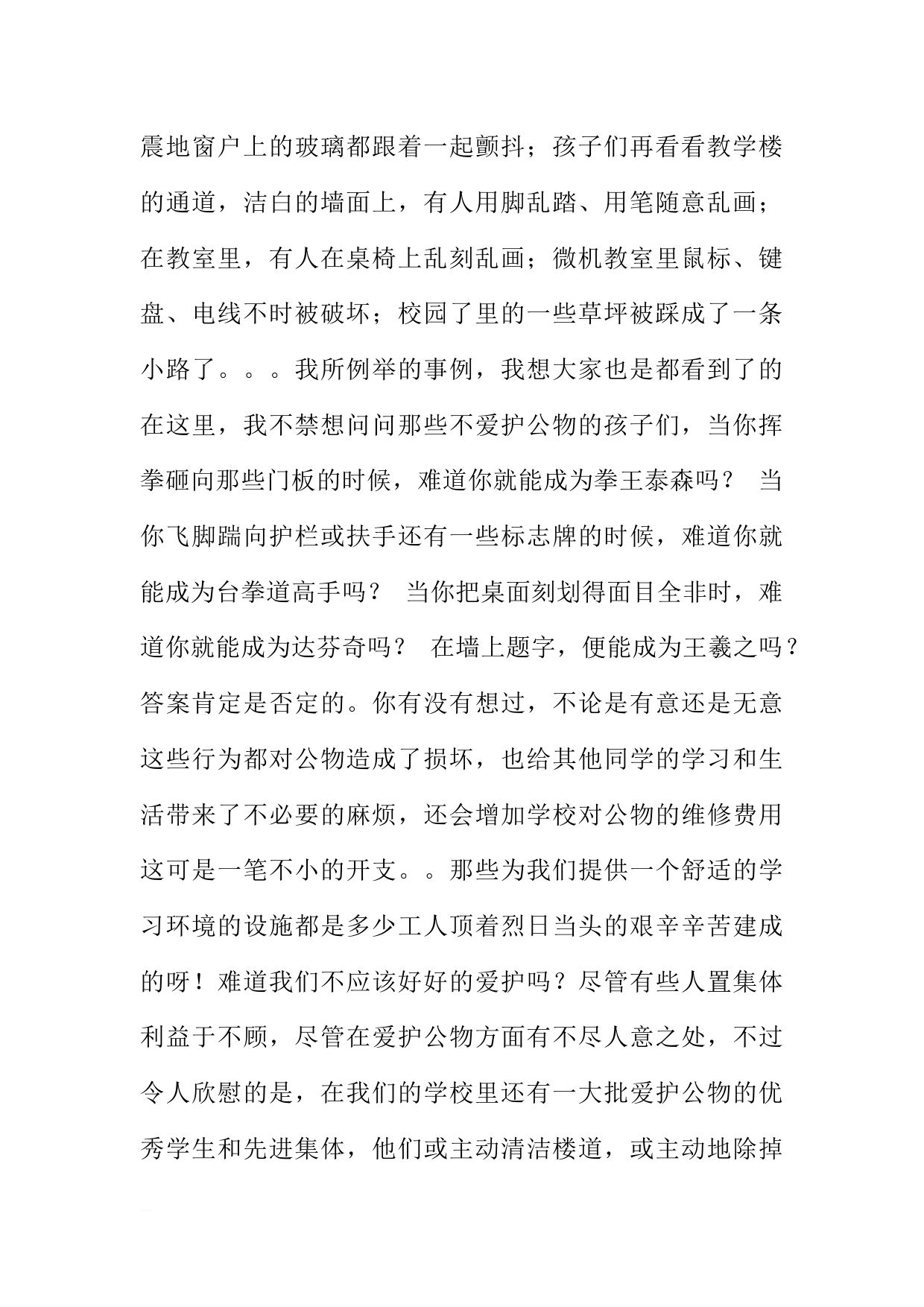 震地窗户上的玻璃都跟着一起颤抖；孩子们再看看教学楼的通道，洁白的墙面上，有人用脚乱踏、用笔随意乱画；在教室里，有人在桌椅上乱刻乱画；微机教室里鼠标、键盘、电线不时被破坏；校园了里的一些草坪被踩成了一条小路了。。。我所例举的事例，我想大家也是都看到了的在这里，我不禁想问问那些不爱护公物的孩子们，当你挥拳砸向那些门板的时候，难道你就能成为拳王泰森吗？ 当你飞脚踹向护栏或扶手还有一些标志牌的时候，难道你就能成为台拳道高手吗？ 当你把桌面刻划得面目全非时，难道你就能成为达芬奇吗？ 在墙上题字，便能成为王羲之吗？答案肯定是否定的。你有没有想过，不论是有意还是无意这些行为都对公物造成了损坏，也给其他同学的学习和生活带来了不必要的麻烦，还会增加学校对公物的维修费用这可是一笔不小的开支。。那些为我们提供一个舒适的学习环境的设施都是多少工人顶着烈日当头的艰辛辛苦建成的呀！难道我们不应该好好的爱护吗？尽管有些人置集体利益于不顾，尽管在爱护公物方面有不尽人意之处，不过令人欣慰的是，在我们的学校里还有一大批爱护公物的优秀学生和先进集体，他们或主动清洁楼道，或主动地除掉